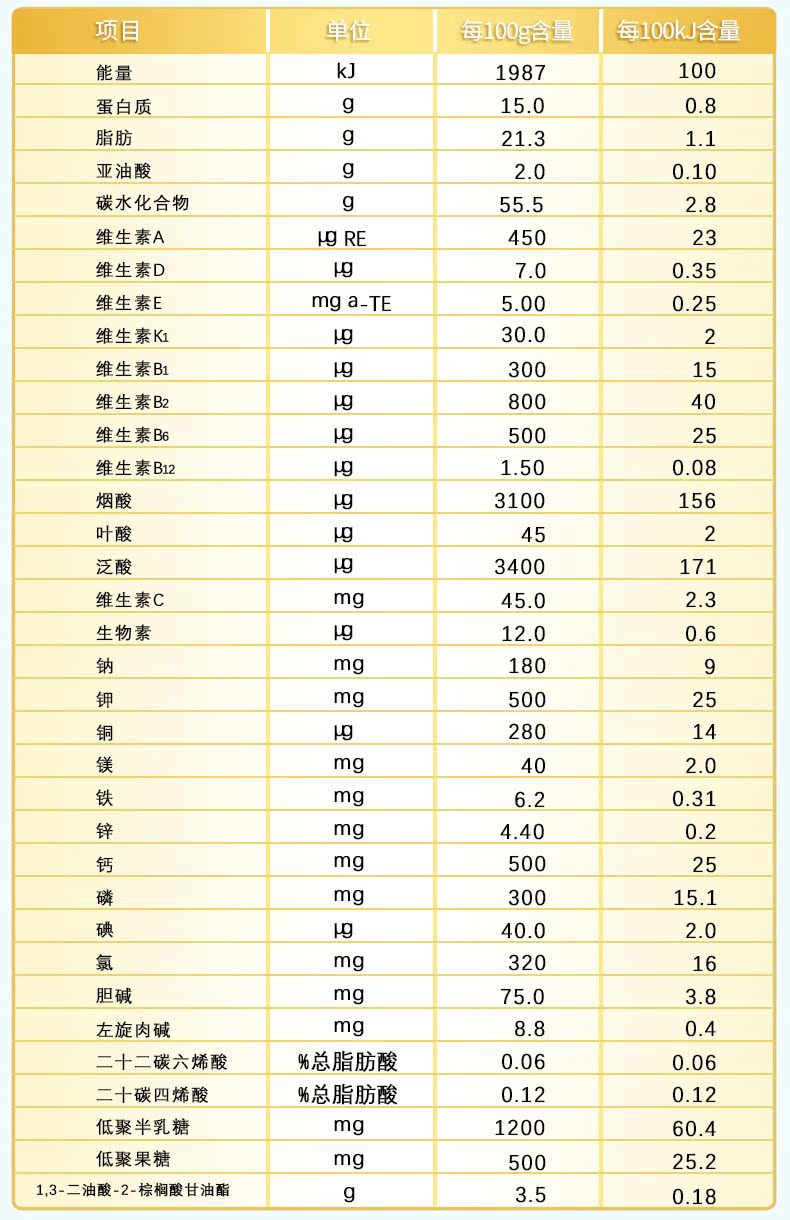 | 项目 | 单位 | 每100g含量 | 每100kJ含量 |
|---|---|---|---|
| 能量 | kJ | 1987 | 100 |
| 蛋白质 | g | 15.0 | 0.8 |
| 脂肪 | g | 21.3 | 1.1 |
| 亚油酸 | g | 2.0 | 0.10 |
| 碳水化合物 | g | 55.5 | 2.8 |
| 维生素A | μg RE | 450 | 23 |
| 维生素D | μg | 7.0 | 0.35 |
| 维生素E | mg a-TE | 5.00 | 0.25 |
| 维生素$K_1$ | μg | 30.0 | 2 |
| 维生素$B_1$ | μg | 300 | 15 |
| 维生素$B_2$ | μg | 800 | 40 |
| 维生素$B_6$ | μg | 500 | 25 |
| 维生素$B_{12}$ | μg | 1.50 | 0.08 |
| 烟酸 | μg | 3100 | 156 |
| 叶酸 | μg | 45 | 2 |
| 泛酸 | μg | 3400 | 171 |
| 维生素C | mg | 45.0 | 2.3 |
| 生物素 | μg | 12.0 | 0.6 |
| 钠 | mg | 180 | 9 |
| 钾 | mg | 500 | 25 |
| 铜 | μg | 280 | 14 |
| 镁 | mg | 40 | 2.0 |
| 铁 | mg | 6.2 | 0.31 |
| 锌 | mg | 4.40 | 0.2 |
| 钙 | mg | 500 | 25 |
| 磷 | mg | 300 | 15.1 |
| 碘 | μg | 40.0 | 2.0 |
| 氯 | mg | 320 | 16 |
| 胆碱 | mg | 75.0 | 3.8 |
| 左旋肉碱 | mg | 8.8 | 0.4 |
| 二十二碳六烯酸 | %总脂肪酸 | 0.06 | 0.06 |
| 二十碳四烯酸 | %总脂肪酸 | 0.12 | 0.12 |
| 低聚半乳糖 | mg | 1200 | 60.4 |
| 低聚果糖 | mg | 500 | 25.2 |
| 1,3-二油酸-2-棕榈酸甘油酯 | g | 3.5 | 0.18 |